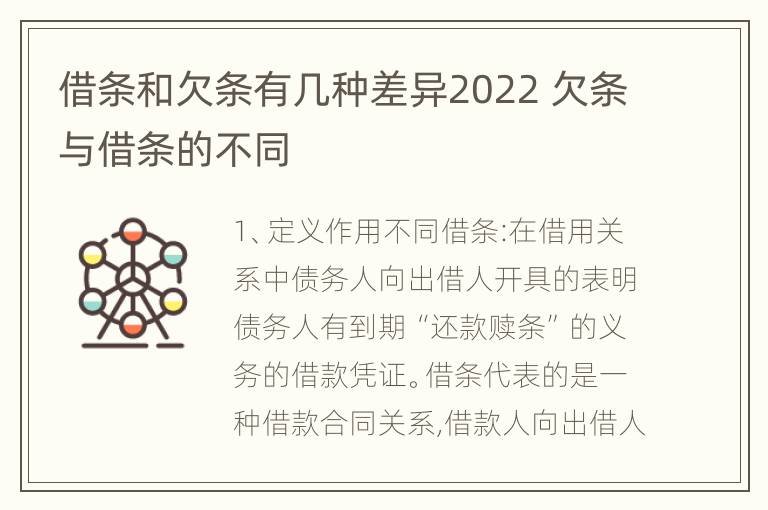 借条和欠条有几种差异2022 欠条与借条的不同

1、定义作用不同借条:在借用关系中债务人向出借人开具的表明债务人有到期“还款赎条”的义务的借款凭证。借条代表的是一种借款合同关系,借款人向出借人